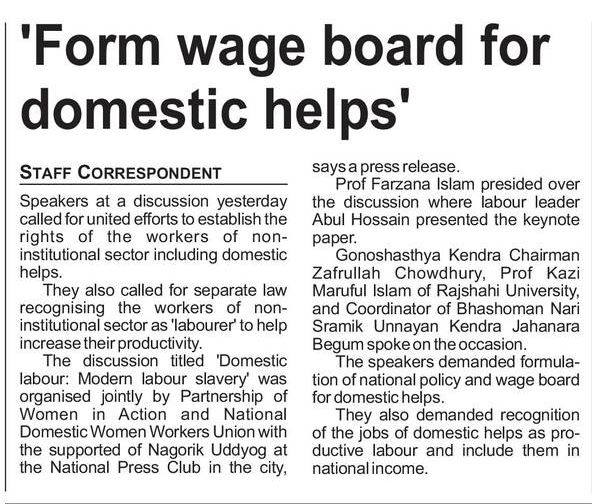 'Form wage board for domestic helps'

STAFF CORRESPONDENT

Speakers at a discussion yesterday called for united efforts to establish the rights of the workers of non-institutional sector including domestic helps.

They also called for separate law recognising the workers of non-institutional sector as 'labourer' to help increase their productivity.

The discussion titled 'Domestic labour: Modern labour slavery' was organised jointly by Partnership of Women in Action and National Domestic Women Workers Union with the supported of Nagorik Uddyog at the National Press Club in the city, says a press release.

Prof Farzana Islam presided over the discussion where labour leader Abul Hossain presented the keynote paper.

Gonoshasthya Kendra Chairman Zafrullah Chowdhury, Prof Kazi Maruful Islam of Rajshahi University, and Coordinator of Bhashoman Nari Sramik Unnayan Kendra Jahanara Begum spoke on the occasion.

The speakers demanded formulation of national policy and wage board for domestic helps.

They also demanded recognition of the jobs of domestic helps as productive labour and include them in national income.